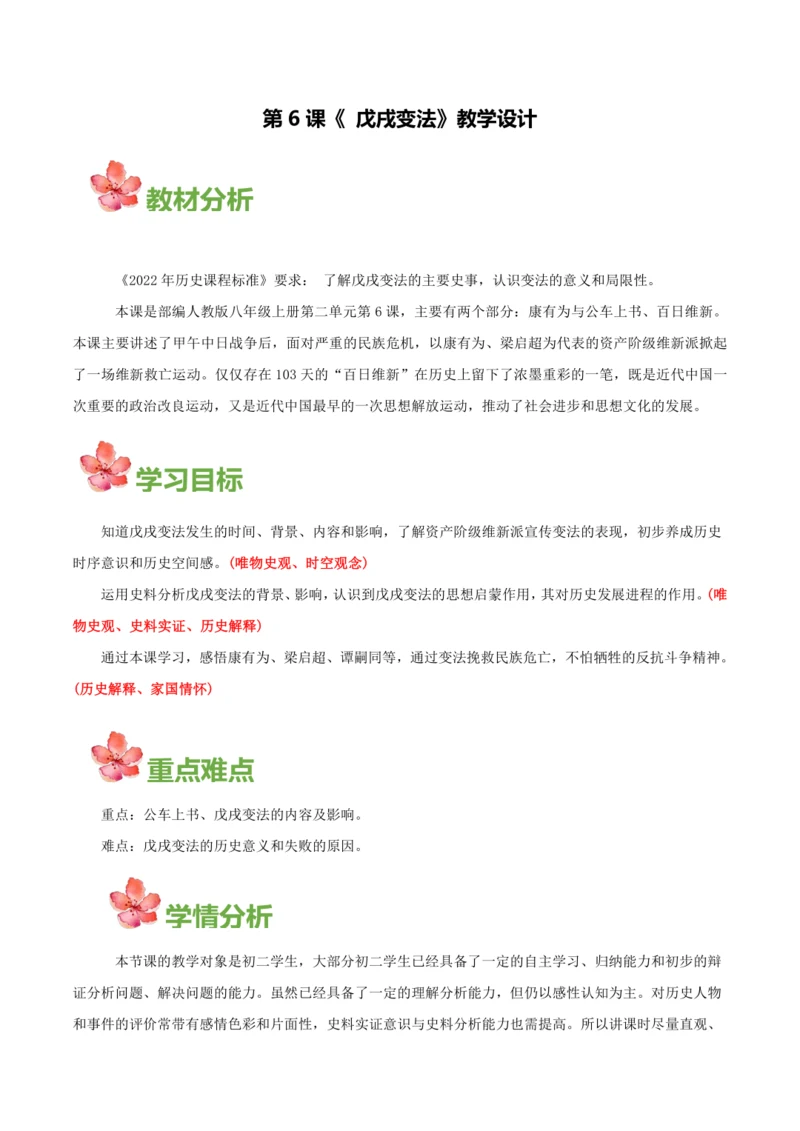 第 6 课《 戊戌变法》教学设计

教材分析

《2022 年历史课程标准》要求： 了解戊戌变法的主要史事，认识变法的意义和局限性。

本课是部编人教版八年级上册第二单元第 6 课，主要有两个部分：康有为与公车上书、百日维新。本课主要讲述了甲午中日战争后，面对严重的民族危机，以康有为、梁启超为代表的资产阶级维新派掀起了一场维新救亡运动。仅仅存在 103 天的“百日维新”在历史上留下了浓墨重彩的一笔，既是近代中国一次重要的政治改良运动，又是近代中国最早的一次思想解放运动，推动了社会进步和思想文化的发展。

学习目标

知道戊戌变法发生的时间、背景、内容和影响，了解资产阶级维新派宣传变法的表现，初步养成历史时序意识和历史空间感。(唯物史观、时空观念)

运用史料分析戊戌变法的背景、影响，认识到戊戌变法的思想启蒙作用，其对历史发展进程的作用。(唯物史观、史料实证、历史解释)

通过本课学习，感悟康有为、梁启超、谭嗣同等，通过变法挽救民族危亡，不怕牺牲的反抗斗争精神。(历史解释、家国情怀)

重点难点

重点：公车上书、戊戌变法的内容及影响。

难点：戊戌变法的历史意义和失败的原因。

学情分析

本节课的教学对象是初二学生，大部分初二学生已经具备了一定的自主学习、归纳能力和初步的辩证分析问题、解决问题的能力。虽然已经具备了一定的理解分析能力，但仍以感性认知为主。对历史人物和事件的评价常带有感情色彩和片面性，史料实证意识与史料分析能力也需提高。所以讲课时尽量直观、